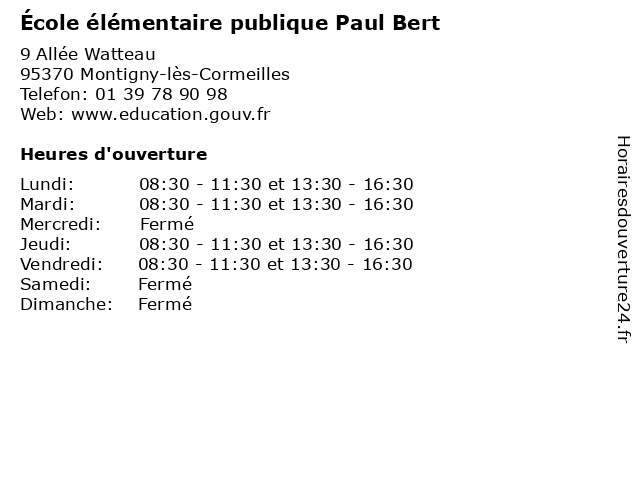 École élémentaire publique Paul Bert

9 Allée Watteau
95370 Montigny-lès-Cormeilles
Telefon: 01 39 78 90 98
Web: www.education.gouv.fr

Heures d'ouverture

Lundi: 08:30 - 11:30 et 13:30 - 16:30
Mardi: 08:30 - 11:30 et 13:30 - 16:30
Mercredi: Fermé
Jeudi: 08:30 - 11:30 et 13:30 - 16:30
Vendredi: 08:30 - 11:30 et 13:30 - 16:30
Samedi: Fermé
Dimanche: Fermé

Horairesdouverture24.fr